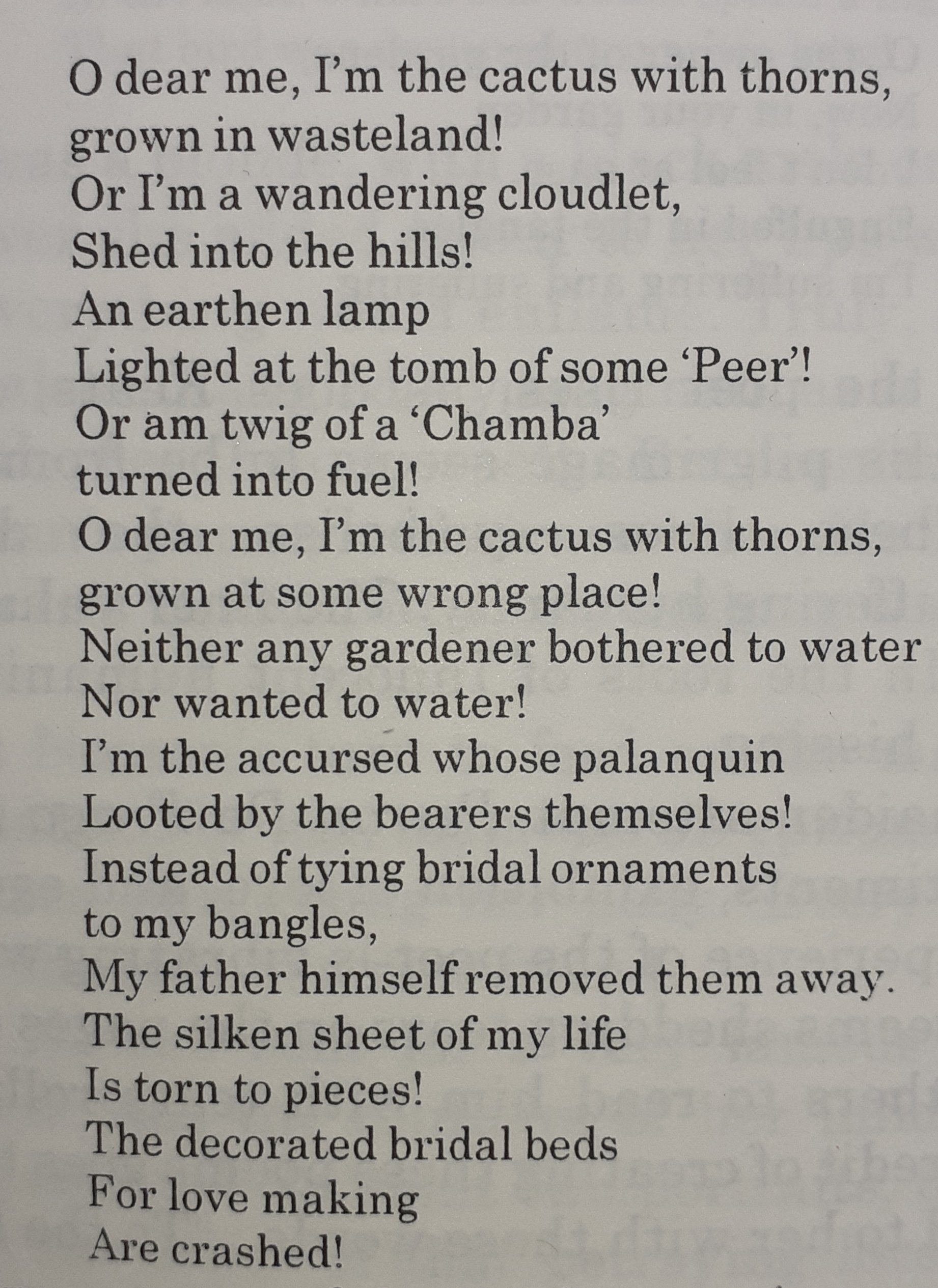 O dear me, I'm the cactus with thorns,
grown in wasteland!
Or I'm a wandering cloudlet,
Shed into the hills!
An earthen lamp
Lighted at the tomb of some 'Peer'!
Or am twig of a 'Chamba'
turned into fuel!
O dear me, I'm the cactus with thorns,
grown at some wrong place!
Neither any gardener bothered to water
Nor wanted to water!
I'm the accursed whose palanquin
Looted by the bearers themselves!
Instead of tying bridal ornaments
to my bangles,
My father himself removed them away.
The silken sheet of my life
Is torn to pieces!
The decorated bridal beds
For love making
Are crashed!